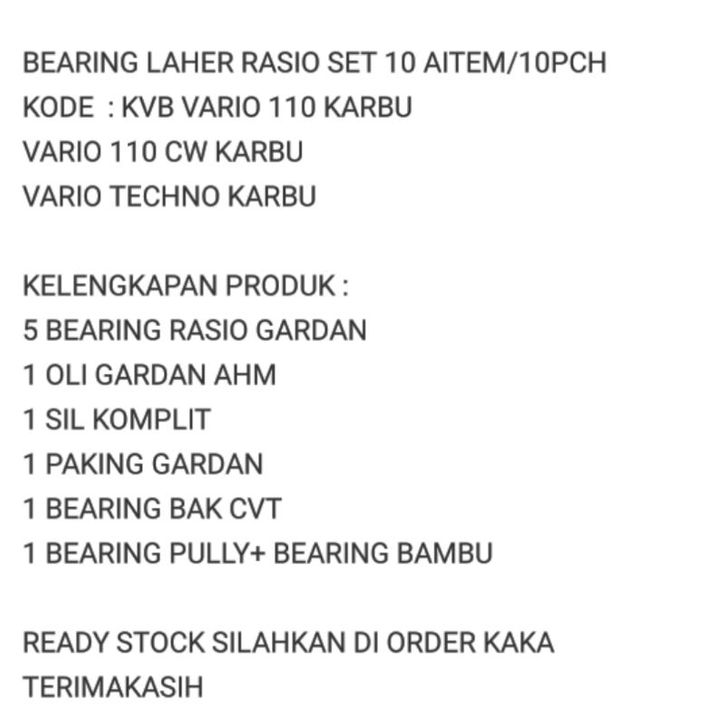 BEARING LAHER RASIO SET 10 AITEM/10PCH
KODE : KVB VARIO 110 KARBU
VARIO 110 CW KARBU
VARIO TECHNO KARBU

KELENGKAPAN PRODUK :
5 BEARING RASIO GARDAN
1 OLI GARDAN AHM
1 SIL KOMPLIT
1 PAKING GARDAN
1 BEARING BAK CVT
1 BEARING PULLY+ BEARING BAMBU

READY STOCK SILAHKAN DI ORDER KAKA
TERIMAKASIH